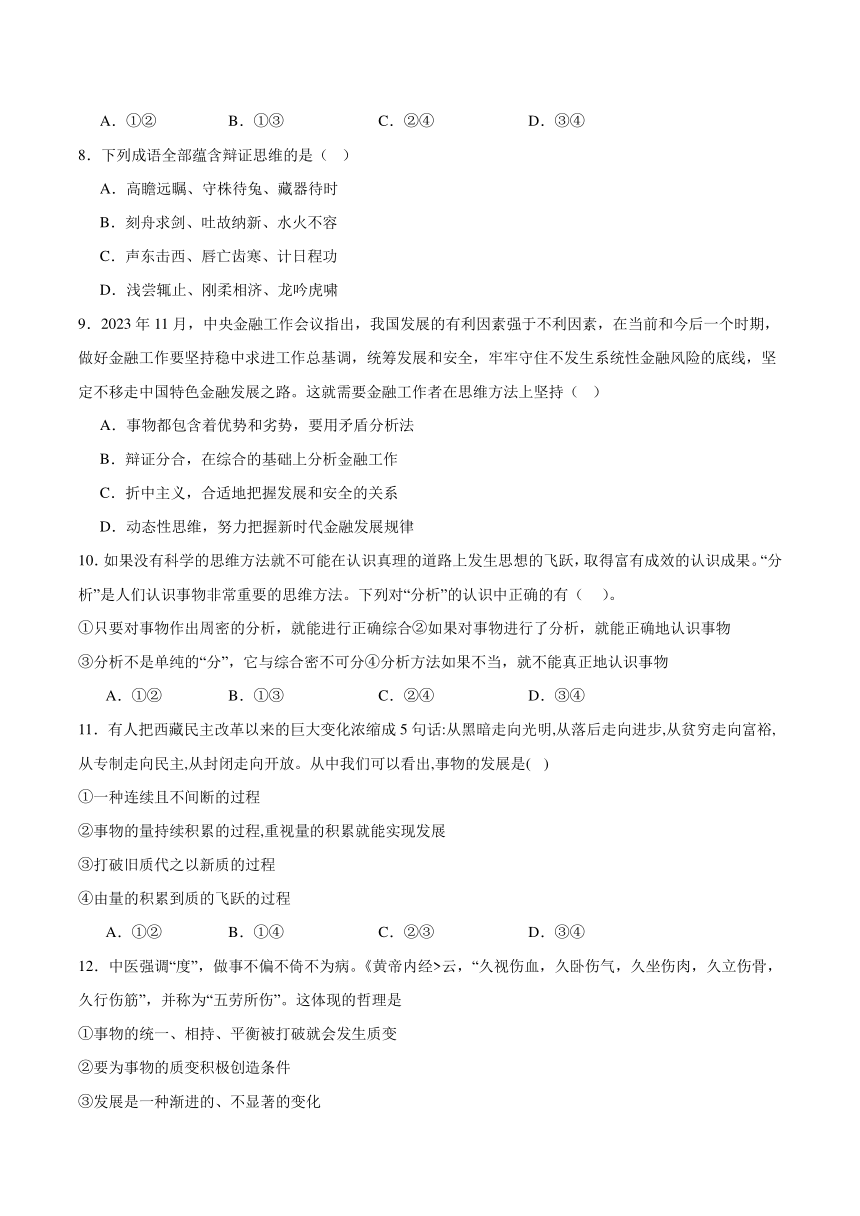 A．①②　　　B．①③　　　C．②④　　　D．③④

8．下列成语全部蕴含辩证思维的是（　）

A．高瞻远瞩、守株待兔、藏器待时

B．刻舟求剑、吐故纳新、水火不容

C．声东击西、唇亡齿寒、计日程功

D．浅尝辄止、刚柔相济、龙吟虎啸

9．2023 年 11 月，中央金融工作会议指出，我国发展的有利因素强于不利因素，在当前和今后一个时期，做好金融工作要坚持稳中求进工作总基调，统筹发展和安全，牢牢守住不发生系统性金融风险的底线，坚定不移走中国特色金融发展之路。这就需要金融工作者在思维方法上坚持（　）

A．事物都包含着优势和劣势，要用矛盾分析法

B．辩证分合，在综合的基础上分析金融工作

C．折中主义，合适地把握发展和安全的关系

D．动态性思维，努力把握新时代金融发展规律

10. 如果没有科学的思维方法就不可能在认识真理的道路上发生思想的飞跃，取得富有成效的认识成果。“分析”是人们认识事物非常重要的思维方法。下列对“分析”的认识中正确的有（　）。

①只要对事物作出周密的分析，就能进行正确综合②如果对事物进行了分析，就能正确地认识事物

③分析不是单纯的“分”，它与综合密不可分④分析方法如果不当，就不能真正地认识事物

A．①②　　　B．①③　　　C．②④　　　D．③④

11．有人把西藏民主改革以来的巨大变化浓缩成 5 句话:从黑暗走向光明,从落后走向进步,从贫穷走向富裕,从专制走向民主,从封闭走向开放。从中我们可以看出,事物的发展是(　)

①一种连续且不间断的过程

②事物的量持续积累的过程,重视量的积累就能实现发展

③打破旧质代之以新质的过程

④由量的积累到质的飞跃的过程

A．①②　　　B．①④　　　C．②③　　　D．③④

12．中医强调“度”，做事不偏不倚不为病。《黄帝内经>云，“久视伤血，久卧伤气，久坐伤肉，久立伤骨，久行伤筋”，并称为“五劳所伤”。这体现的哲理是

①事物的统一、相持、平衡被打破就会发生质变

②要为事物的质变积极创造条件

③发展是一种渐进的、不显著的变化